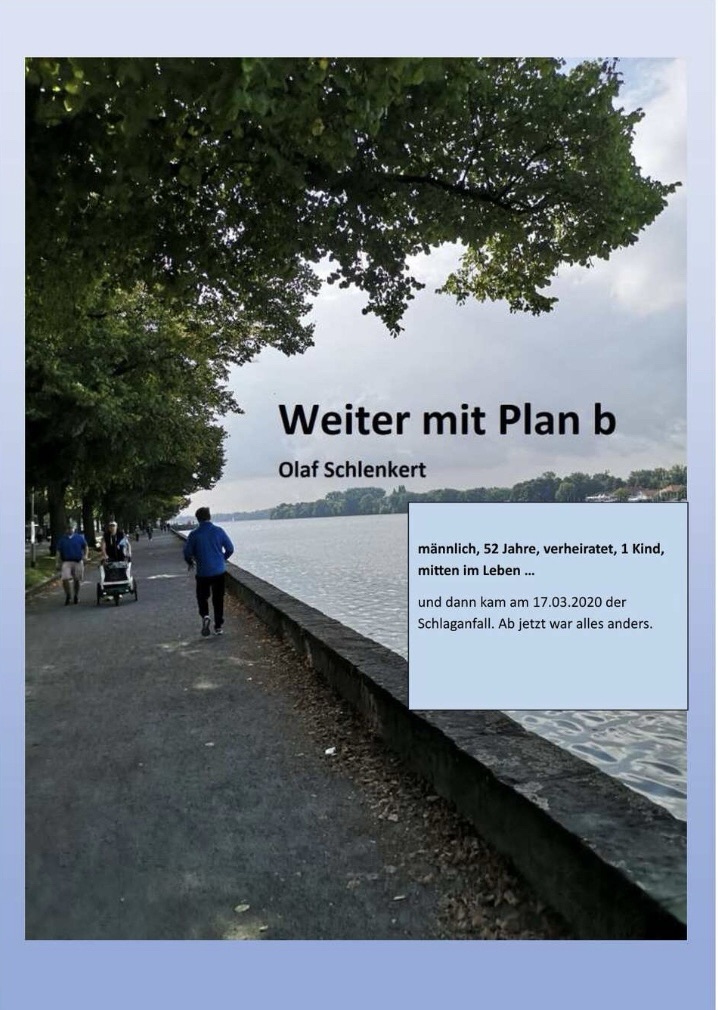 Weiter mit Plan b

Olaf Schlenkert

männlich, 52 Jahre, verheiratet, 1 Kind, mitten im Leben ...

und dann kam am 17.03.2020 der Schlaganfall. Ab jetzt war alles anders.